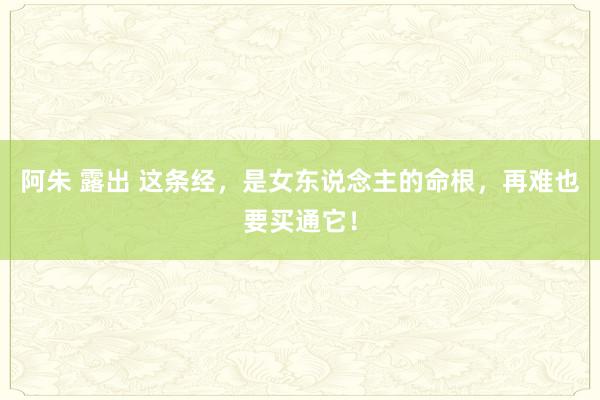 阿朱 露出 这条经，是女东说念主的命根，再难也要买通它！